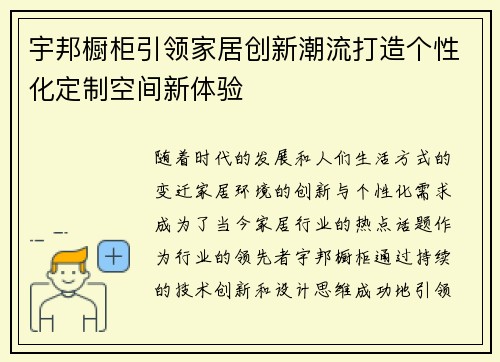 宇邦橱柜引领家居创新潮流打造个性化定制空间新体验

随着时代的发展和人们生活方式的变迁家居环境的创新与个性化需求成为了当今家居行业的热点话题作为行业的领先者宇邦橱柜通过持续的技术创新和设计思维成功地引领

+